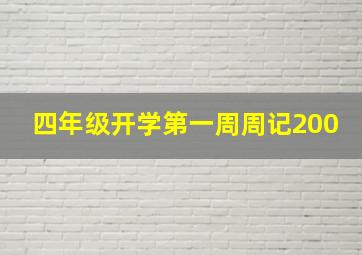 四年级开学第一周周记200